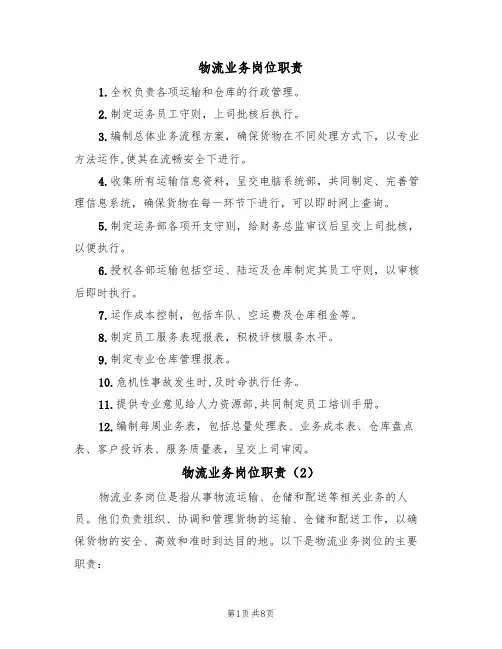 物流业务岗位职责

1.全权负责各项运输和仓库的行政管理。

2.制定运务员工守则，上司批核后执行。

3.编制总体业务流程方案，确保货物在不同处理方式下，以专业方法运作，使其在流畅安全下进行。

4.收集所有运输信息资料，呈交电脑系统部，共同制定、完善管理信息系统，确保货物在每一环节下进行，可以即时网上查询。

5.制定运务部各项开支守则，给财务总监审议后呈交上司批核，以便执行。

6.授权各部运输包括空运、陆运及仓库制定其员工守则，以审核后即时执行。

7.运作成本控制，包括车队、空运费及仓库租金等。

8.制定员工服务表现报表，积极评核服务水平。

9.制定专业仓库管理报表。

10.危机性事故发生时，及时命执行任务。

11.提供专业意见给人力资源部，共同制定员工培训手册。

12.编制每周业务表，包括总量处理表、业务成本表、仓库盘点表、客户投诉表、服务质量表，呈交上司审阅。

物流业务岗位职责（2）

物流业务岗位是指从事物流运输、仓储和配送等相关业务的人员。他们负责组织、协调和管理货物的运输、仓储和配送工作，以确保货物的安全、高效和准时到达目的地。以下是物流业务岗位的主要职责：

第1页共8页